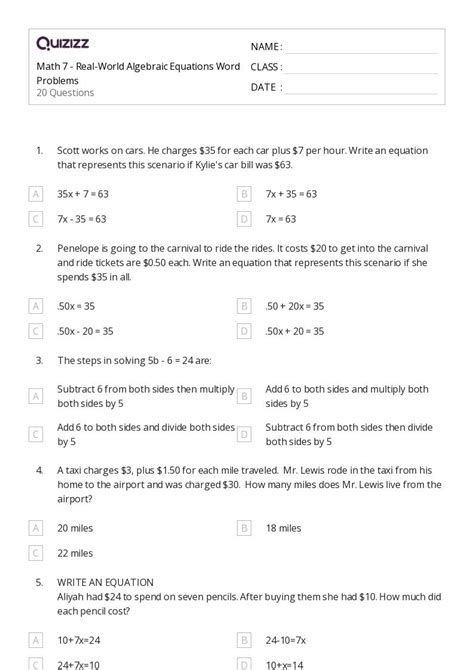 Quizizz

Math 7 - Real-World Algebraic Equations Word Problems
20 Questions

NAME :
CLASS :
DATE :

1. Scott works on cars. He charges \$35 for each car plus \$7 per hour. Write an equation that represents this scenario if Kylie's car bill was \$63.

A $35x + 7 = 63$
B $7x + 35 = 63$
C $7x - 35 = 63$
D $7x = 63$

2. Penelope is going to the carnival to ride the rides. It costs \$20 to get into the carnival and ride tickets are \$0.50 each. Write an equation that represents this scenario if she spends \$35 in all.

A $.50x = 35$
B $.50 + 20x = 35$
C $.50x - 20 = 35$
D $.50x + 20 = 35$

3. The steps in solving $5b - 6 = 24$ are:

A Subtract 6 from both sides then multiply both sides by 5
B Add 6 to both sides and multiply both sides by 5
C Add 6 to both sides and divide both sides by 5
D Subtract 6 from both sides then divide both sides by 5

4. A taxi charges \$3, plus \$1.50 for each mile traveled. Mr. Lewis rode in the taxi from his home to the airport and was charged \$30. How many miles does Mr. Lewis live from the airport?

A 20 miles
B 18 miles
C 22 miles

5. WRITE AN EQUATION
Aliyah had \$24 to spend on seven pencils. After buying them she had \$10. How much did each pencil cost?

A $10+7x=24$
B $24-10=7x$
C $24+7x=10$
D $10+x=14$